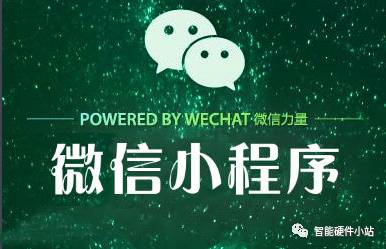 POWERED BY WECHAT 微信力量

微信小程序

智能硬件小站